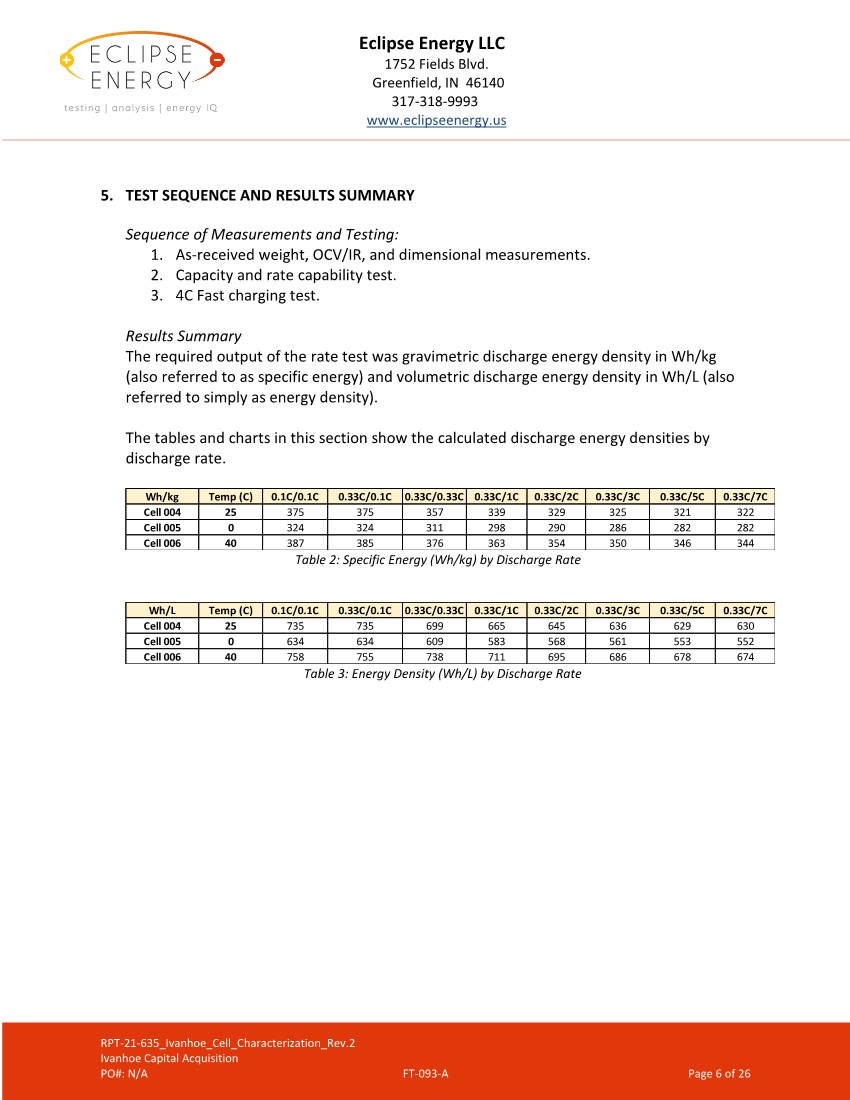 ECLIPSE ENERGY
testing | analysis | energy IQ

Eclipse Energy LLC
1752 Fields Blvd.
Greenfield, IN 46140
317-318-9993
www.eclipseenergy.us

5. TEST SEQUENCE AND RESULTS SUMMARY

Sequence of Measurements and Testing:
1. As-received weight, OCV/IR, and dimensional measurements.
2. Capacity and rate capability test.
3. 4C Fast charging test.

Results Summary
The required output of the rate test was gravimetric discharge energy density in Wh/kg (also referred to as specific energy) and volumetric discharge energy density in Wh/L (also referred to simply as energy density).

The tables and charts in this section show the calculated discharge energy densities by discharge rate.

| Wh/kg | Temp (C) | 0.1C/0.1C | 0.33C/0.1C | 0.33C/0.33C | 0.33C/1C | 0.33C/2C | 0.33C/3C | 0.33C/5C | 0.33C/7C |
|---|---|---|---|---|---|---|---|---|---|
| Cell 004 | 25 | 375 | 375 | 357 | 339 | 329 | 325 | 321 | 322 |
| Cell 005 | 0 | 324 | 324 | 311 | 298 | 290 | 286 | 282 | 282 |
| Cell 006 | 40 | 387 | 385 | 376 | 363 | 354 | 350 | 346 | 344 |

Table 2: Specific Energy (Wh/kg) by Discharge Rate

| Wh/L | Temp (C) | 0.1C/0.1C | 0.33C/0.1C | 0.33C/0.33C | 0.33C/1C | 0.33C/2C | 0.33C/3C | 0.33C/5C | 0.33C/7C |
|---|---|---|---|---|---|---|---|---|---|
| Cell 004 | 25 | 735 | 735 | 699 | 665 | 645 | 636 | 629 | 630 |
| Cell 005 | 0 | 634 | 634 | 609 | 583 | 568 | 561 | 553 | 552 |
| Cell 006 | 40 | 758 | 755 | 738 | 711 | 695 | 686 | 678 | 674 |

Table 3: Energy Density (Wh/L) by Discharge Rate

RPT-21-635_Ivanhoe_Cell_Characterization_Rev.2
Ivanhoe Capital Acquisition
PO#: N/A
FT-093-A
Page 6 of 26